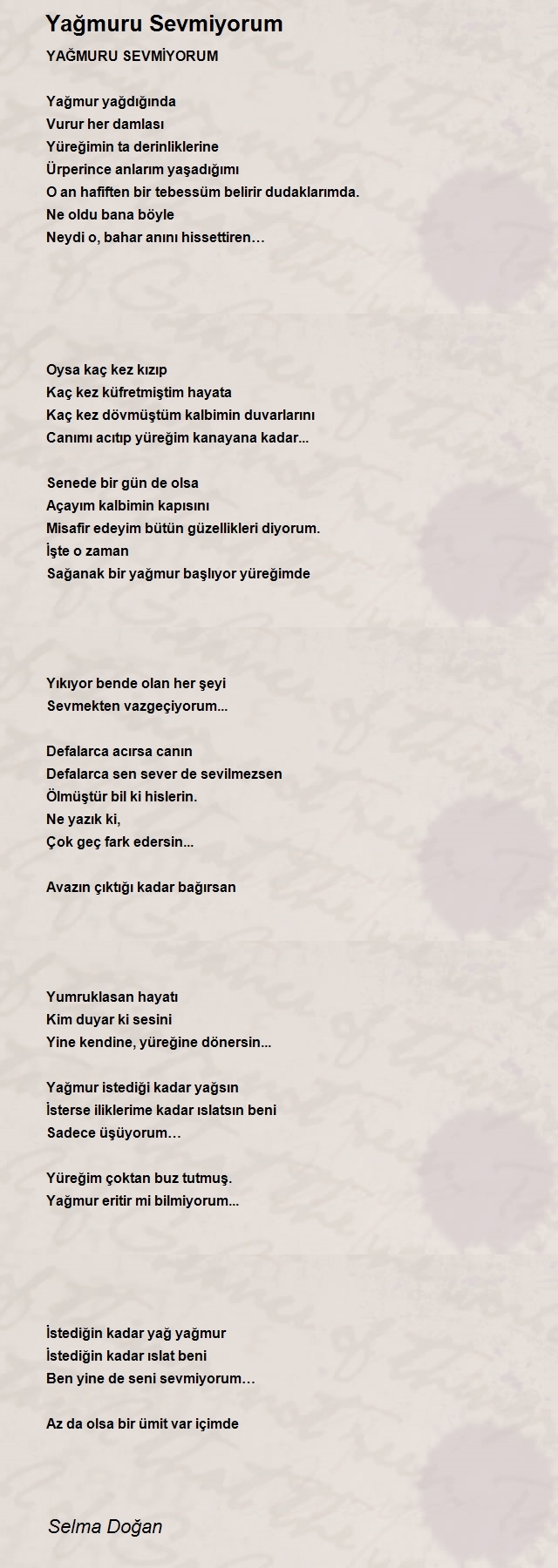 Yağmuru Sevmiyorum

YAĞMURU SEVMİYORUM

Yağmur yağdığında
Vurur her damlası
Yüreğimin ta derinliklerine
Ürperince anlarım yaşadığımı
O an hafiften bir tebessüm belirir dudaklarımda.
Ne oldu bana böyle
Neydi o, bahar anını hissettiren…

Oysa kaç kez kızıp
Kaç kez küfretmiştim hayata
Kaç kez dövmüştüm kalbimin duvarlarını
Canımı acıtıp yüreğim kanayana kadar...

Senede bir gün de olsa
Açayım kalbimin kapısını
Misafir edeyim bütün güzellikleri diyorum.
İşte o zaman
Sağanak bir yağmur başlıyor yüreğimde

Yıkıyor bende olan her şeyi
Sevmekten vazgeçiyorum...

Defalarca acırsa canın
Defalarca sen sever de sevilmezsen
Ölmüştür bil ki hislerin.
Ne yazık ki,
Çok geç fark edersin...

Avazın çıktığı kadar bağırsan

Yumruklasan hayatı
Kim duyar ki sesini
Yine kendine, yüreğine dönersin...

Yağmur istediği kadar yağsın
İsterse iliklerime kadar ıslatsın beni
Sadece üşüyorum…

Yüreğim çoktan buz tutmuş.
Yağmur eritir mi bilmiyorum...

İstediğin kadar yağ yağmur
İstediğin kadar ıslat beni
Ben yine de seni sevmiyorum…

Az da olsa bir ümit var içimde

Selma Doğan